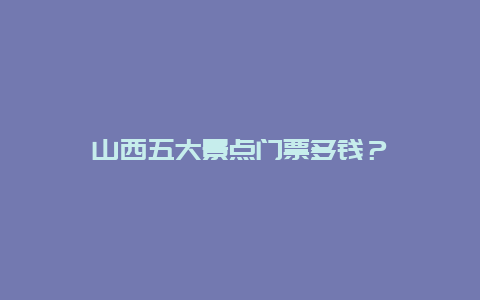 山西五大景点门票多钱？